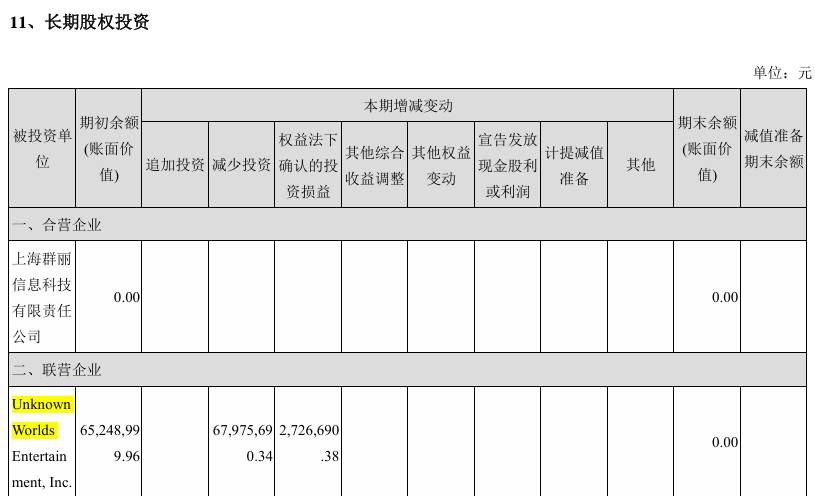 11、长期股权投资

单位：元

| 被投资单位 | 期初余额(账面价值) | 本期增减变动 | | | | | | | | 期末余额(账面价值) | 减值准备期末余额 |
|---|---|---|---|---|---|---|---|---|---|---|---|
| | | 追加投资 | 减少投资 | 权益法下确认的投资损益 | 其他综合收益调整 | 其他权益变动 | 宣告发放现金股利或利润 | 计提减值准备 | 其他 | | |
| 一、合营企业 | | | | | | | | | | | |
| 上海群丽信息科技有限责任公司 | 0.00 | | | | | | | | | 0.00 | |
| 二、联营企业 | | | | | | | | | | | |
| Unknown Worlds Entertainment, Inc. | 65,248,999.96 | | 67,975,690.34 | 2,726,690.38 | | | | | | 0.00 | |